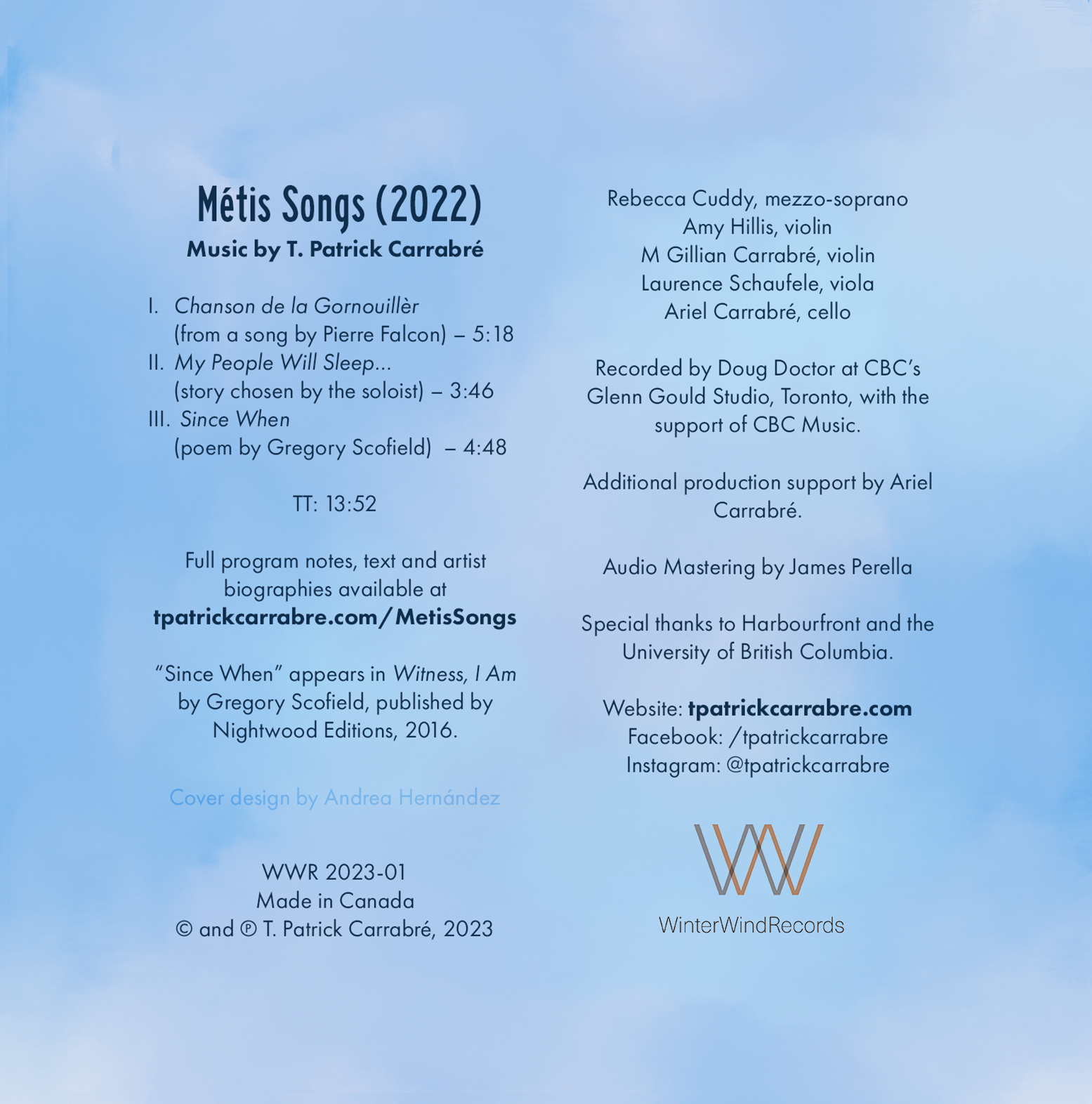 Métis Songs (2022)
Music by T. Patrick Carrabré

I. Chanson de la Gornouillèr
(from a song by Pierre Falcon) – 5:18
II. My People Will Sleep...
(story chosen by the soloist) – 3:46
III. Since When
(poem by Gregory Scofield) – 4:48

TT: 13:52

Full program notes, text and artist biographies available at tpatrickcarrabre.com/MetisSongs

"Since When" appears in Witness, I Am by Gregory Scofield, published by Nightwood Editions, 2016.

Cover design by Andrea Hernández

WWR 2023-01
Made in Canada
© and ℗ T. Patrick Carrabré, 2023

Rebecca Cuddy, mezzo-soprano
Amy Hillis, violin
M Gillian Carrabré, violin
Laurence Schaufele, viola
Ariel Carrabré, cello

Recorded by Doug Doctor at CBC's Glenn Gould Studio, Toronto, with the support of CBC Music.

Additional production support by Ariel Carrabré.

Audio Mastering by James Perella

Special thanks to Harbourfront and the University of British Columbia.

Website: tpatrickcarrabre.com
Facebook: /tpatrickcarrabre
Instagram: @tpatrickcarrabre

WinterWindRecords